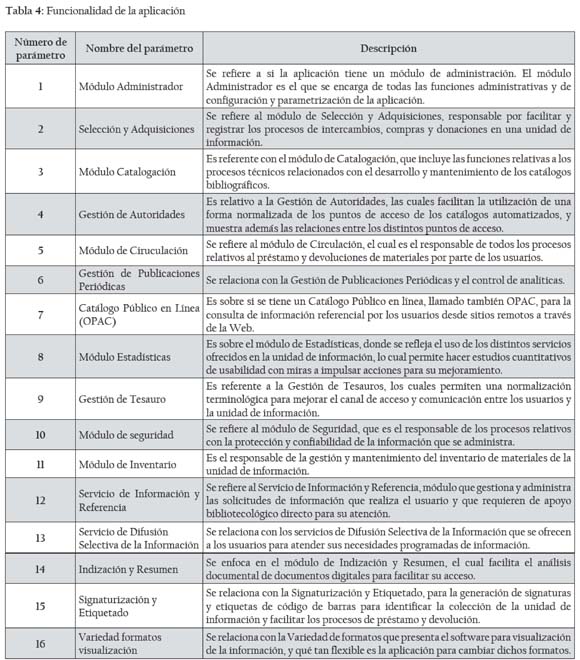 Tabla 4: Funcionalidad de la aplicación

| Número de parámetro | Nombre del parámetro | Descripción |
|---|---|---|
| 1 | Módulo Administrador | Se refiere a si la aplicación tiene un módulo de administración. El módulo Administrador es el que se encarga de todas las funciones administrativas y de configuración y parametrización de la aplicación. |
| 2 | Selección y Adquisiciones | Se refiere al módulo de Selección y Adquisiciones, responsable por facilitar y registrar los procesos de intercambios, compras y donaciones en una unidad de información. |
| 3 | Módulo Catalogación | Es referente con el módulo de Catalogación, que incluye las funciones relativas a los procesos técnicos relacionados con el desarrollo y mantenimiento de los catálogos bibliográficos. |
| 4 | Gestión de Autoridades | Es relativo a la Gestión de Autoridades, las cuales facilitan la utilización de una forma normalizada de los puntos de acceso de los catálogos automatizados, y muestra además las relaciones entre los distintos puntos de acceso. |
| 5 | Módulo de Ciruculación | Se refiere al módulo de Circulación, el cual es el responsable de todos los procesos relativos al préstamo y devoluciones de materiales por parte de los usuarios. |
| 6 | Gestión de Publicaciones Periódicas | Se relaciona con la Gestión de Publicaciones Periódicas y el control de analíticas. |
| 7 | Catálogo Público en Línea (OPAC) | Es sobre si se tiene un Catálogo Público en línea, llamado también OPAC, para la consulta de información referencial por los usuarios desde sitios remotos a través de la Web. |
| 8 | Módulo Estadísticas | Es sobre el módulo de Estadísticas, donde se refleja el uso de los distintos servicios ofrecidos en la unidad de información, lo cual permite hacer estudios cuantitativos de usabilidad con miras a impulsar acciones para su mejoramiento. |
| 9 | Gestión de Tesauro | Es referente a la Gestión de Tesauros, los cuales permiten una normalización terminológica para mejorar el canal de acceso y comunicación entre los usuarios y la unidad de información. |
| 10 | Módulo de seguridad | Se refiere al módulo de Seguridad, que es el responsable de los procesos relativos con la protección y confiabilidad de la información que se administra. |
| 11 | Módulo de Inventario | Es el responsable de la gestión y mantenimiento del inventario de materiales de la unidad de información. |
| 12 | Servicio de Información y Referencia | Se refiere al Servicio de Información y Referencia, módulo que gestiona y administra las solicitudes de información que realiza el usuario y que requieren de apoyo bibliotecológico directo para su atención. |
| 13 | Servicio de Difusión Selectiva de la Información | Se relaciona con los servicios de Difusión Selectiva de la Información que se ofrecen a los usuarios para atender sus necesidades programadas de información. |
| 14 | Indización y Resumen | Se enfoca en el módulo de Indización y Resumen, el cual facilita el análisis documental de documentos digitales para facilitar su acceso. |
| 15 | Signaturización y Etiquetado | Se relaciona con la Signaturización y Etiquetado, para la generación de signaturas y etiquetas de código de barras para identificar la colección de la unidad de información y facilitar los procesos de préstamo y devolución. |
| 16 | Variedad formatos visualización | Se relaciona con la Variedad de formatos que presenta el software para visualización de la información, y qué tan flexible es la aplicación para cambiar dichos formatos. |